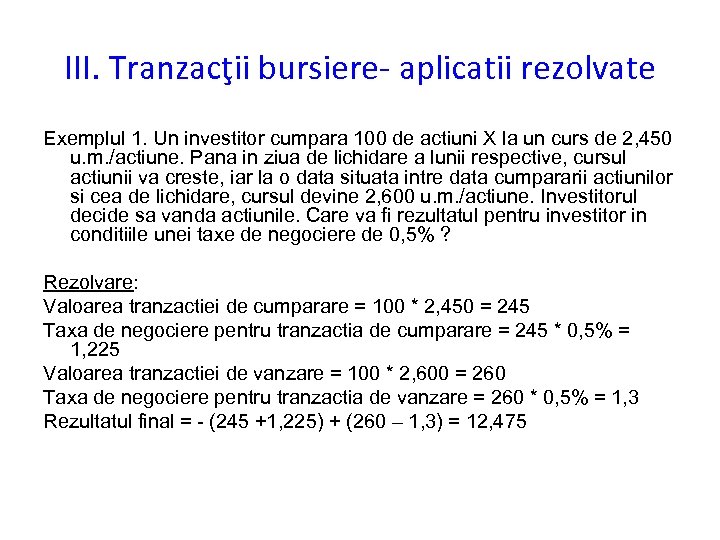 III. Tranzacţii bursiere- aplicatii rezolvate

Exemplul 1. Un investitor cumpara 100 de actiuni X la un curs de 2,450 u.m./actiune. Pana in ziua de lichidare a lunii respective, cursul actiunii va creste, iar la o data situata intre data cumpararii actiunilor si cea de lichidare, cursul devine 2,600 u.m./actiune. Investitorul decide sa vanda actiunile. Care va fi rezultatul pentru investitor in conditiile unei taxe de negociere de 0,5% ?

Rezolvare:
Valoarea tranzactiei de cumparare = 100 * 2,450 = 245
Taxa de negociere pentru tranzactia de cumparare = 245 * 0,5% = 1,225
Valoarea tranzactiei de vanzare = 100 * 2,600 = 260
Taxa de negociere pentru tranzactia de vanzare = 260 * 0,5% = 1,3
Rezultatul final = - (245 +1,225) + (260 – 1,3) = 12,475